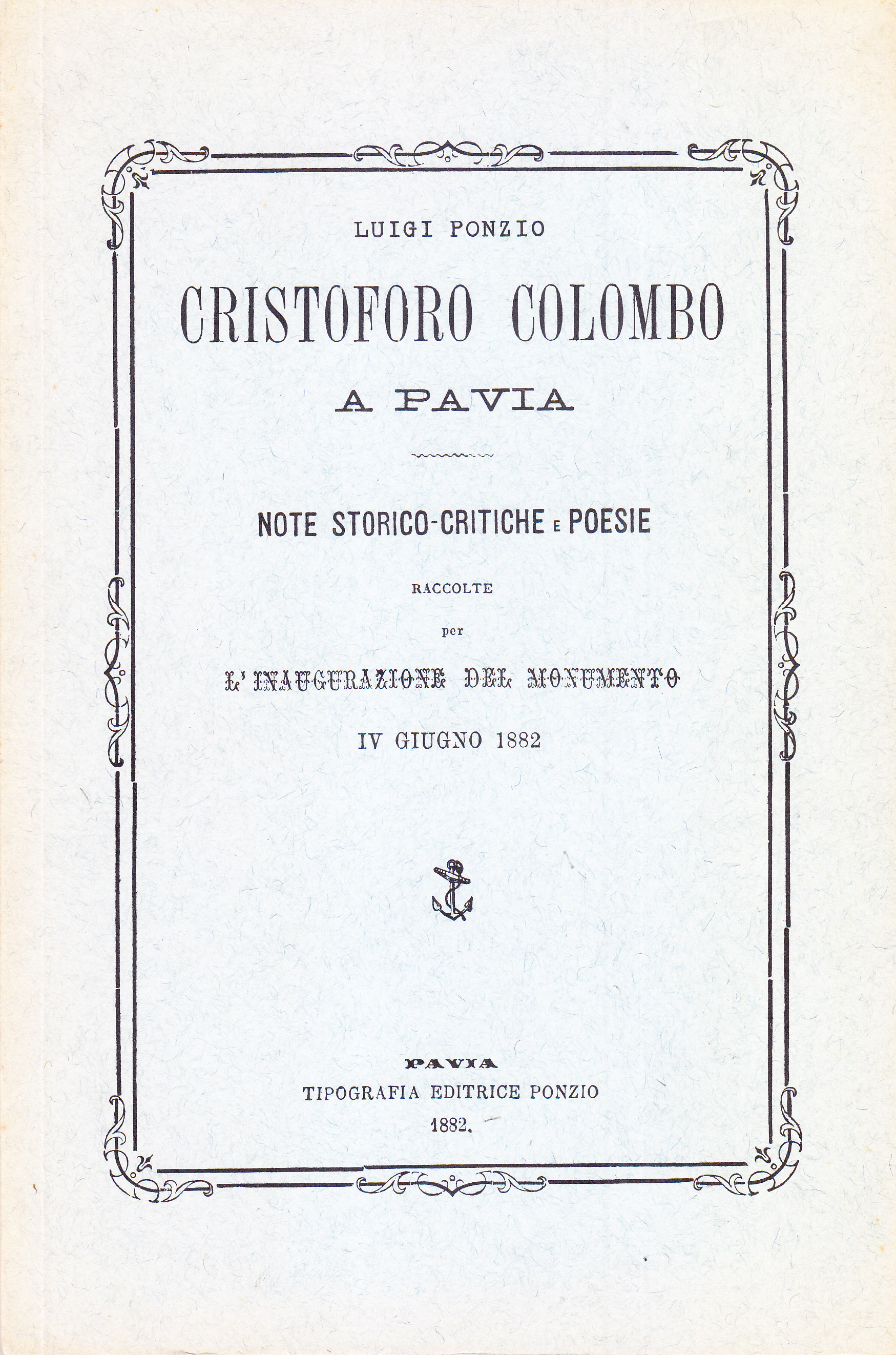 LUIGI PONZIO

CRISTOFORO COLOMBO

A PAVIA

NOTE STORICO-CRITICHE E POESIE

RACCOLTE

per

L'INAUGURAZIONE DEL MONUMENTO

IV GIUGNO 1882

PAVIA

TIPOGRAFIA EDITRICE PONZIO

1882.